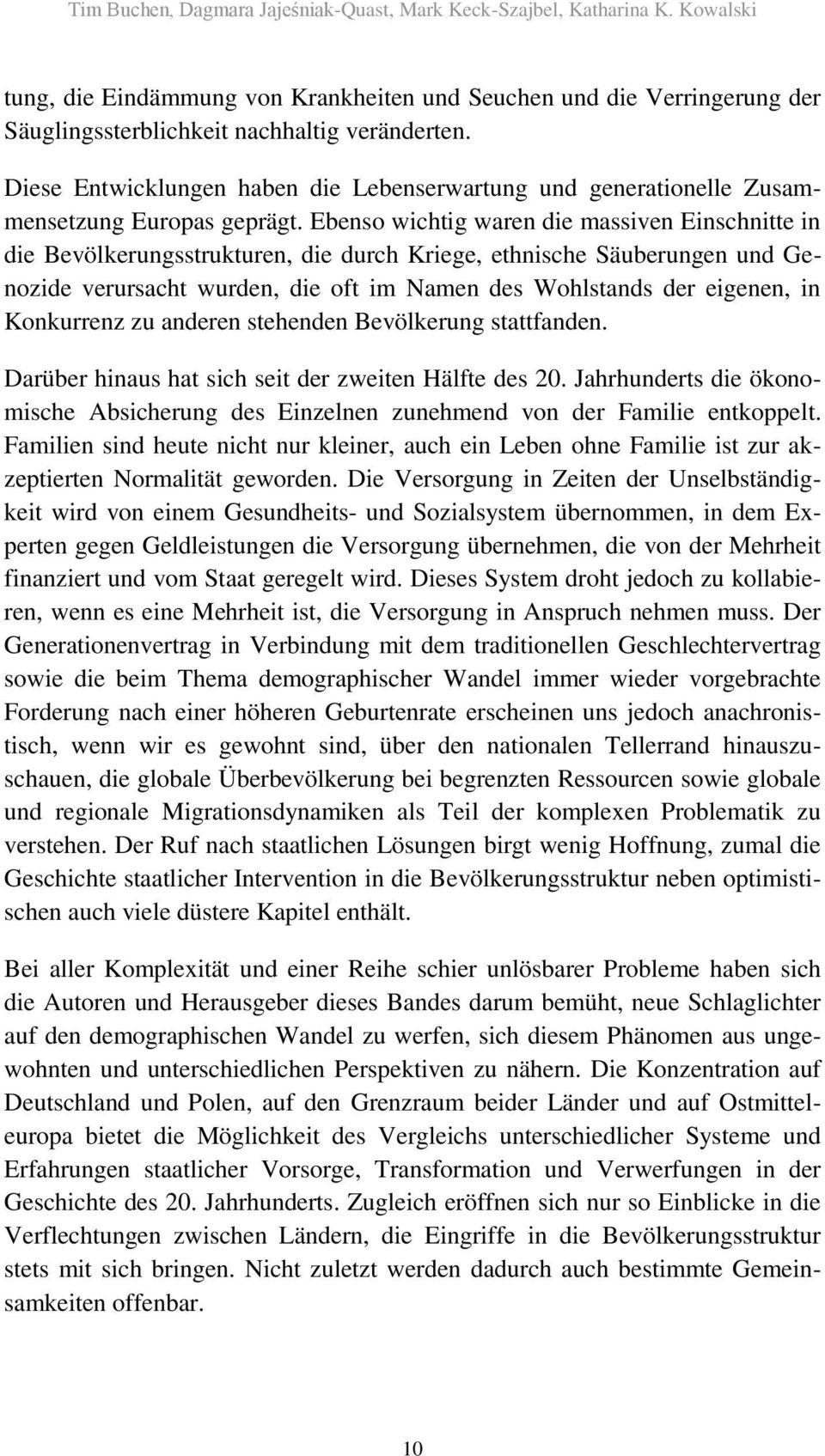 Tim Buchen, Dagmara Jajeśniak-Quast, Mark Keck-Szajbel, Katharina K. Kowalski

tung, die Eindämmung von Krankheiten und Seuchen und die Verringerung der Säuglingssterblichkeit nachhaltig veränderten.

Diese Entwicklungen haben die Lebenserwartung und generationelle Zusammensetzung Europas geprägt. Ebenso wichtig waren die massiven Einschnitte in die Bevölkerungsstrukturen, die durch Kriege, ethnische Säuberungen und Genozide verursacht wurden, die oft im Namen des Wohlstands der eigenen, in Konkurrenz zu anderen stehenden Bevölkerung stattfanden.

Darüber hinaus hat sich seit der zweiten Hälfte des 20. Jahrhunderts die ökonomische Absicherung des Einzelnen zunehmend von der Familie entkoppelt. Familien sind heute nicht nur kleiner, auch ein Leben ohne Familie ist zur akzeptierten Normalität geworden. Die Versorgung in Zeiten der Unselbständigkeit wird von einem Gesundheits- und Sozialsystem übernommen, in dem Experten gegen Geldleistungen die Versorgung übernehmen, die von der Mehrheit finanziert und vom Staat geregelt wird. Dieses System droht jedoch zu kollabieren, wenn es eine Mehrheit ist, die Versorgung in Anspruch nehmen muss. Der Generationenvertrag in Verbindung mit dem traditionellen Geschlechtervertrag sowie die beim Thema demographischer Wandel immer wieder vorgebrachte Forderung nach einer höheren Geburtenrate erscheinen uns jedoch anachronistisch, wenn wir es gewohnt sind, über den nationalen Tellerrand hinauszuschauen, die globale Überbevölkerung bei begrenzten Ressourcen sowie globale und regionale Migrationsdynamiken als Teil der komplexen Problematik zu verstehen. Der Ruf nach staatlichen Lösungen birgt wenig Hoffnung, zumal die Geschichte staatlicher Intervention in die Bevölkerungsstruktur neben optimistischen auch viele düstere Kapitel enthält.

Bei aller Komplexität und einer Reihe schier unlösbarer Probleme haben sich die Autoren und Herausgeber dieses Bandes darum bemüht, neue Schlaglichter auf den demographischen Wandel zu werfen, sich diesem Phänomen aus ungewohnten und unterschiedlichen Perspektiven zu nähern. Die Konzentration auf Deutschland und Polen, auf den Grenzraum beider Länder und auf Ostmitteleuropa bietet die Möglichkeit des Vergleichs unterschiedlicher Systeme und Erfahrungen staatlicher Vorsorge, Transformation und Verwerfungen in der Geschichte des 20. Jahrhunderts. Zugleich eröffnen sich nur so Einblicke in die Verflechtungen zwischen Ländern, die Eingriffe in die Bevölkerungsstruktur stets mit sich bringen. Nicht zuletzt werden dadurch auch bestimmte Gemeinsamkeiten offenbar.

10